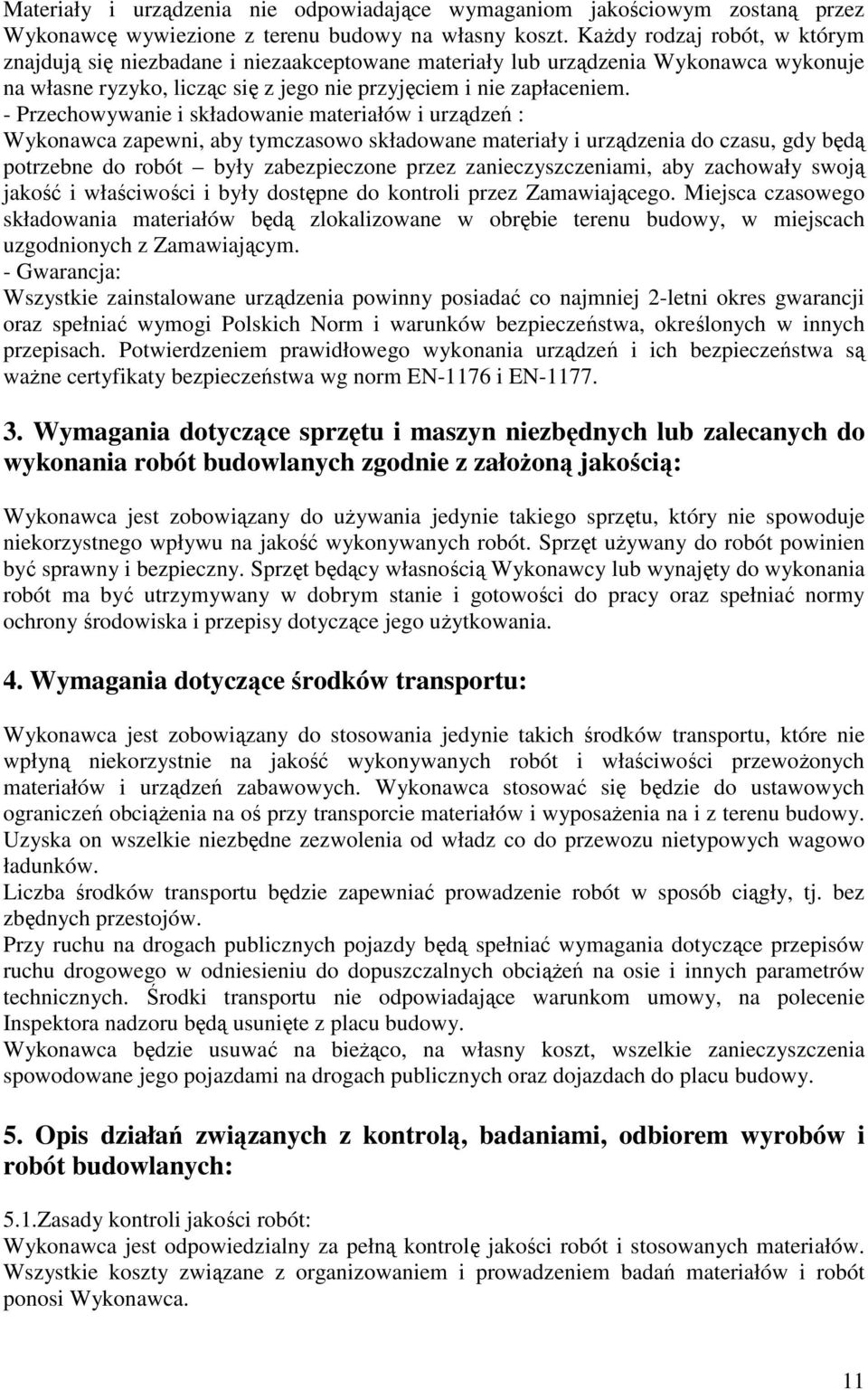 Materiały i urządzenia nie odpowiadające wymaganiom jakościowym zostaną przez Wykonawcę wywiezione z terenu budowy na własny koszt. Każdy rodzaj robót, w którym znajdują się niezbadane i niezaakceptowane materiały lub urządzenia Wykonawca wykonuje na własne ryzyko, licząc się z jego nie przyjęciem i nie zapłaceniem.
- Przechowywanie i składowanie materiałów i urządzeń :
Wykonawca zapewni, aby tymczasowo składowane materiały i urządzenia do czasu, gdy będą potrzebne do robót – były zabezpieczone przez zanieczyszczeniami, aby zachowały swoją jakość i właściwości i były dostępne do kontroli przez Zamawiającego. Miejsca czasowego składowania materiałów będą zlokalizowane w obrębie terenu budowy, w miejscach uzgodnionych z Zamawiającym.
- Gwarancja:
Wszystkie zainstalowane urządzenia powinny posiadać co najmniej 2-letni okres gwarancji oraz spełniać wymogi Polskich Norm i warunków bezpieczeństwa, określonych w innych przepisach. Potwierdzeniem prawidłowego wykonania urządzeń i ich bezpieczeństwa są ważne certyfikaty bezpieczeństwa wg norm EN-1176 i EN-1177.

3. Wymagania dotyczące sprzętu i maszyn niezbędnych lub zalecanych do wykonania robót budowlanych zgodnie z założoną jakością:

Wykonawca jest zobowiązany do używania jedynie takiego sprzętu, który nie spowoduje niekorzystnego wpływu na jakość wykonywanych robót. Sprzęt używany do robót powinien być sprawny i bezpieczny. Sprzęt będący własnością Wykonawcy lub wynajęty do wykonania robót ma być utrzymywany w dobrym stanie i gotowości do pracy oraz spełniać normy ochrony środowiska i przepisy dotyczące jego użytkowania.

4. Wymagania dotyczące środków transportu:

Wykonawca jest zobowiązany do stosowania jedynie takich środków transportu, które nie wpłyną niekorzystnie na jakość wykonywanych robót i właściwości przewożonych materiałów i urządzeń zabawowych. Wykonawca stosować się będzie do ustawowych ograniczeń obciążenia na oś przy transporcie materiałów i wyposażenia na i z terenu budowy. Uzyska on wszelkie niezbędne zezwolenia od władz co do przewozu nietypowych wagowo ładunków.
Liczba środków transportu będzie zapewniać prowadzenie robót w sposób ciągły, tj. bez zbędnych przestojów.
Przy ruchu na drogach publicznych pojazdy będą spełniać wymagania dotyczące przepisów ruchu drogowego w odniesieniu do dopuszczalnych obciążeń na osie i innych parametrów technicznych. Środki transportu nie odpowiadające warunkom umowy, na polecenie Inspektora nadzoru będą usunięte z placu budowy.
Wykonawca będzie usuwać na bieżąco, na własny koszt, wszelkie zanieczyszczenia spowodowane jego pojazdami na drogach publicznych oraz dojazdach do placu budowy.

5. Opis działań związanych z kontrolą, badaniami, odbiorem wyrobów i robót budowlanych:

5.1.Zasady kontroli jakości robót:
Wykonawca jest odpowiedzialny za pełną kontrolę jakości robót i stosowanych materiałów. Wszystkie koszty związane z organizowaniem i prowadzeniem badań materiałów i robót ponosi Wykonawca.

11